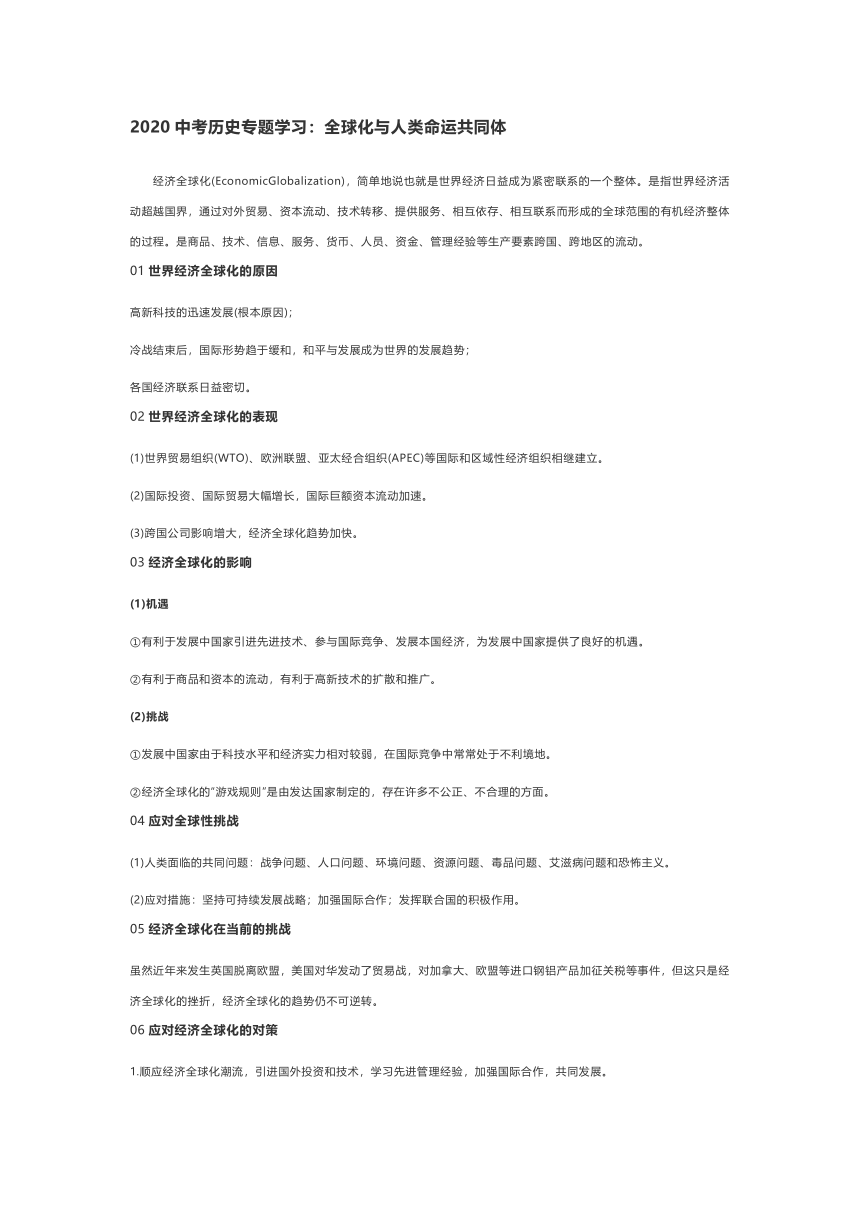 2020 中考历史专题学习：全球化与人类命运共同体

经济全球化(EconomicGlobalization)，简单地说也就是世界经济日益成为紧密联系的一个整体。是指世界经济活动超越国界，通过对外贸易、资本流动、技术转移、提供服务、相互依存、相互联系而形成的全球范围的有机经济整体的过程。是商品、技术、信息、服务、货币、人员、资金、管理经验等生产要素跨国、跨地区的流动。

01 世界经济全球化的原因

高新科技的迅速发展(根本原因)；

冷战结束后，国际形势趋于缓和，和平与发展成为世界的发展趋势；

各国经济联系日益密切。

02 世界经济全球化的表现

(1)世界贸易组织(WTO)、欧洲联盟、亚太经合组织(APEC)等国际和区域性经济组织相继建立。

(2)国际投资、国际贸易大幅增长，国际巨额资本流动加速。

(3)跨国公司影响增大，经济全球化趋势加快。

03 经济全球化的影响

(1)机遇

①有利于发展中国家引进先进技术、参与国际竞争、发展本国经济，为发展中国家提供了良好的机遇。

②有利于商品和资本的流动，有利于高新技术的扩散和推广。

(2)挑战

①发展中国家由于科技水平和经济实力相对较弱，在国际竞争中常常处于不利境地。

②经济全球化的"游戏规则"是由发达国家制定的，存在许多不公正、不合理的方面。

04 应对全球性挑战

(1)人类面临的共同问题：战争问题、人口问题、环境问题、资源问题、毒品问题、艾滋病问题和恐怖主义。

(2)应对措施：坚持可持续发展战略；加强国际合作；发挥联合国的积极作用。

05 经济全球化在当前的挑战

虽然近年来发生英国脱离欧盟，美国对华发动了贸易战，对加拿大、欧盟等进口钢铝产品加征关税等事件，但这只是经济全球化的挫折，经济全球化的趋势仍不可逆转。

06 应对经济全球化的对策

1.顺应经济全球化潮流，引进国外投资和技术，学习先进管理经验，加强国际合作，共同发展。